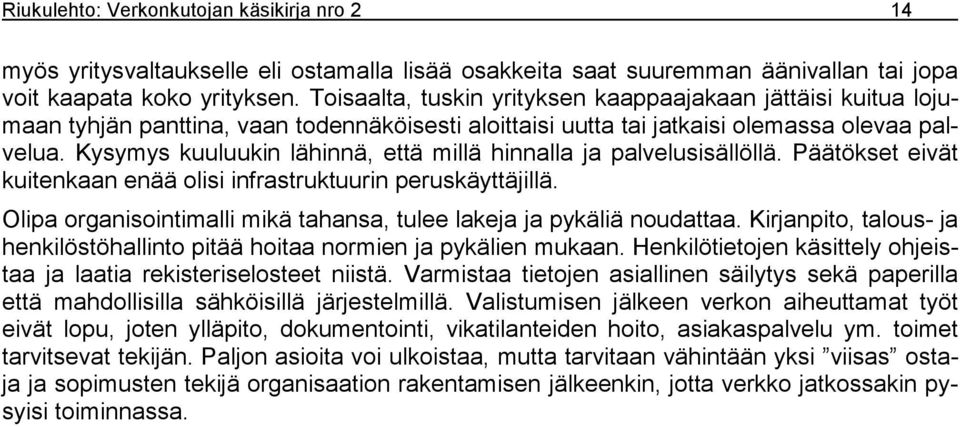 Riukulehto: Verkonkutojan käsikirja nro 2 14

myös yritysvaltaukselle eli ostamalla lisää osakkeita saat suuremman äänivallan tai jopa voit kaapata koko yrityksen. Toisaalta, tuskin yrityksen kaappaajakaan jättäisi kuitua lojumaan tyhjän panttina, vaan todennäköisesti aloittaisi uutta tai jatkaisi olemassa olevaa palvelua. Kysymys kuuluukin lähinnä, että millä hinnalla ja palvelusisällöllä. Päätökset eivät kuitenkaan enää olisi infrastruktuurin peruskäyttäjillä.

Olipa organisointimalli mikä tahansa, tulee lakeja ja pykäliä noudattaa. Kirjanpito, talous- ja henkilöstöhallinto pitää hoitaa normien ja pykälien mukaan. Henkilötietojen käsittely ohjeistaa ja laatia rekisteriselosteet niistä. Varmistaa tietojen asiallinen säilytys sekä paperilla että mahdollisilla sähköisillä järjestelmillä. Valistumisen jälkeen verkon aiheuttamat työt eivät lopu, joten ylläpito, dokumentointi, vikatilanteiden hoito, asiakaspalvelu ym. toimet tarvitsevat tekijän. Paljon asioita voi ulkoistaa, mutta tarvitaan vähintään yksi ”viisas” ostaja ja sopimusten tekijä organisaation rakentamisen jälkeenkin, jotta verkko jatkossakin pysyisi toiminnassa.